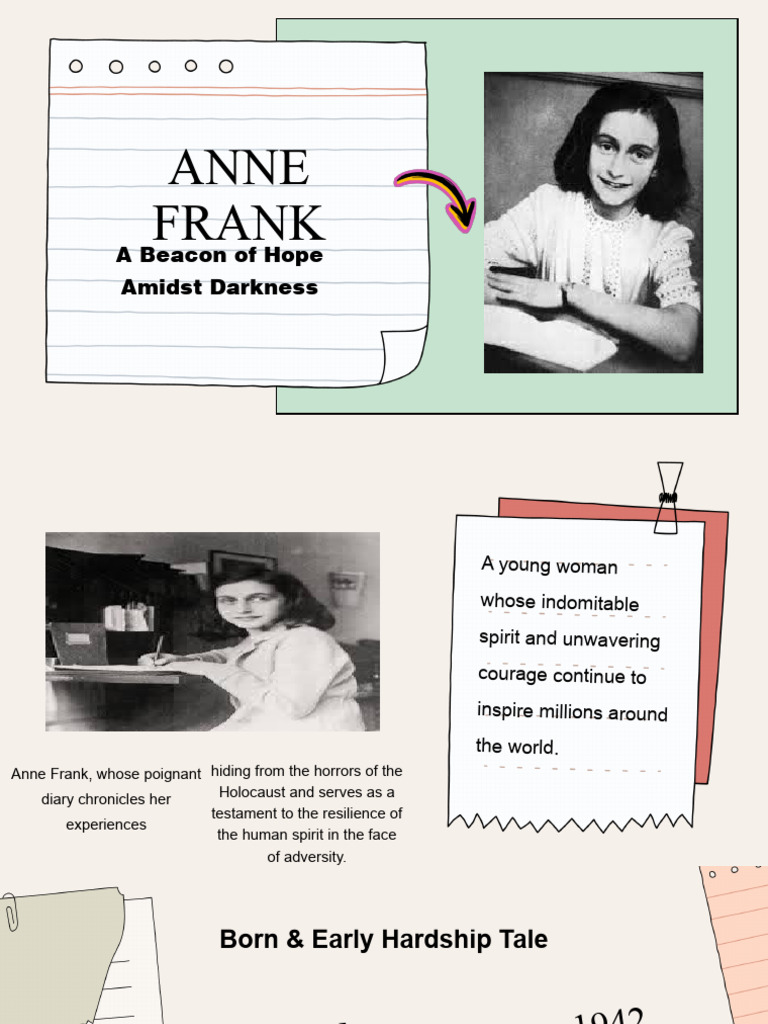 ANNE FRANK

A Beacon of Hope Amidst Darkness

A young woman whose indomitable spirit and unwavering courage continue to inspire millions around the world.

Anne Frank, whose poignant diary chronicles her experiences

hiding from the horrors of the Holocaust and serves as a testament to the resilience of the human spirit in the face of adversity.

Born & Early Hardship Tale

1942